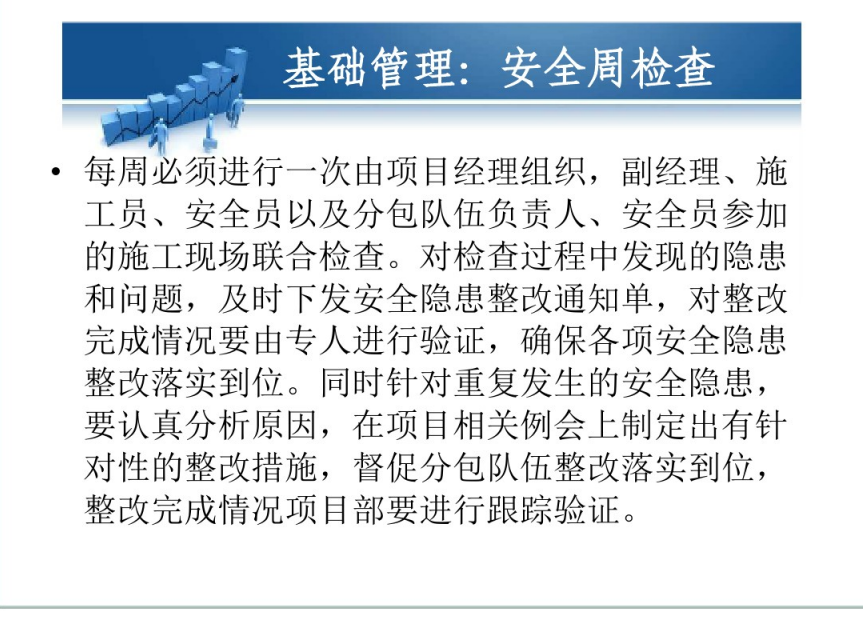 基础管理：安全周检查

• 每周必须进行一次由项目经理组织，副经理、施工员、安全员以及分包队伍负责人、安全员参加的施工现场联合检查。对检查过程中发现的隐患和问题，及时下发安全隐患整改通知单，对整改完成情况要由专人进行验证，确保各项安全隐患整改落实到位。同时针对重复发生的安全隐患，要认真分析原因，在项目相关例会上制定出有针对性的整改措施，督促分包队伍整改落实到位，整改完成情况项目部要进行跟踪验证。